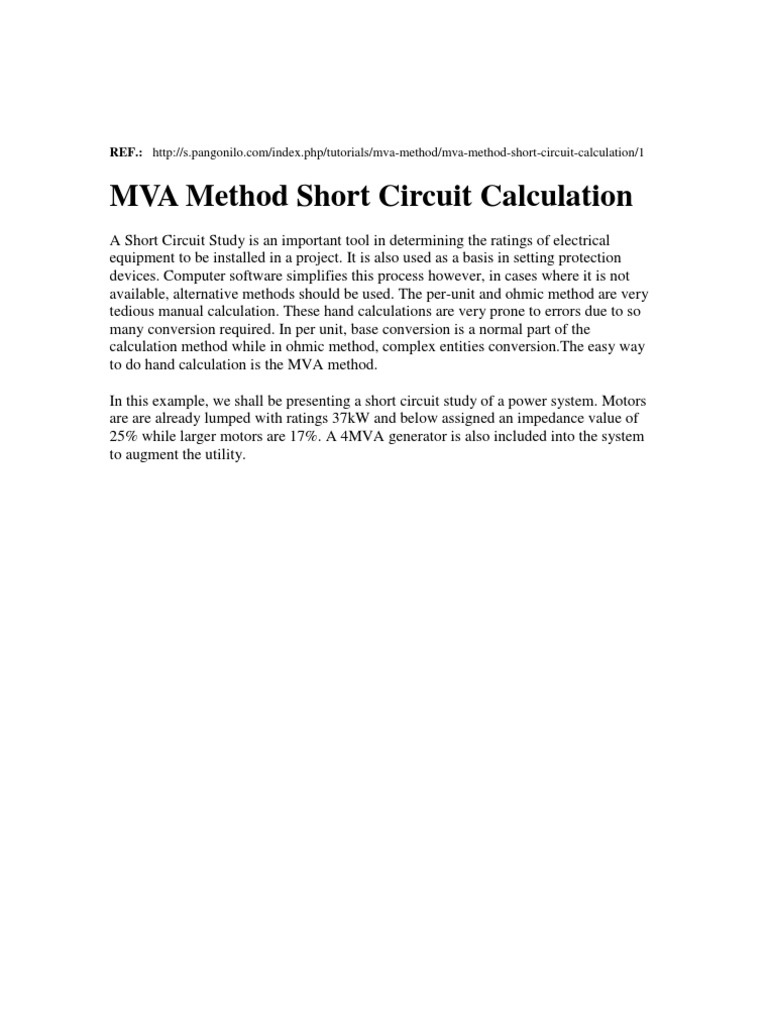 REF.: http://s.pangonilo.com/index.php/tutorials/mva-method/mva-method-short-circuit-calculation/1

MVA Method Short Circuit Calculation

A Short Circuit Study is an important tool in determining the ratings of electrical equipment to be installed in a project. It is also used as a basis in setting protection devices. Computer software simplifies this process however, in cases where it is not available, alternative methods should be used. The per-unit and ohmic method are very tedious manual calculation. These hand calculations are very prone to errors due to so many conversion required. In per unit, base conversion is a normal part of the calculation method while in ohmic method, complex entities conversion.The easy way to do hand calculation is the MVA method.

In this example, we shall be presenting a short circuit study of a power system. Motors are are already lumped with ratings 37kW and below assigned an impedance value of 25% while larger motors are 17%. A 4MVA generator is also included into the system to augment the utility.